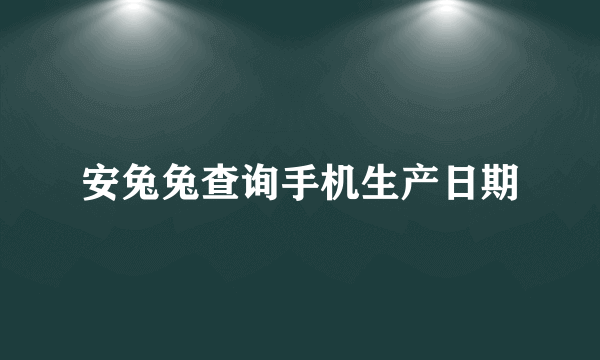 安兔兔查询手机生产日期